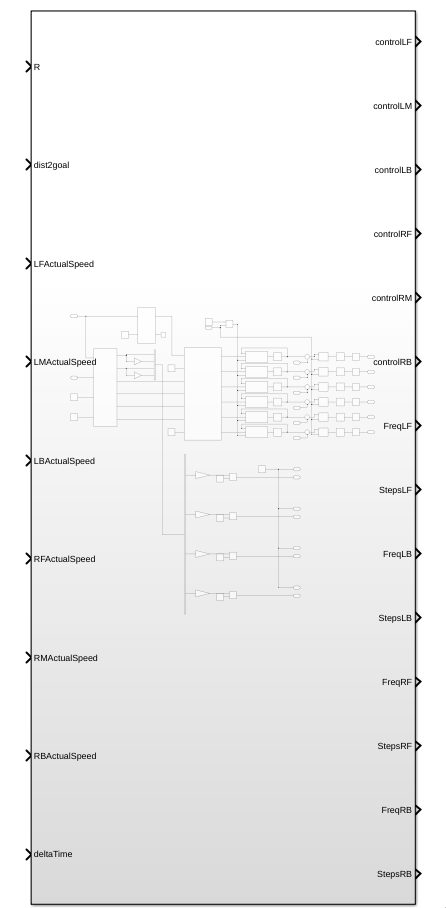 R
dist2goal
LFActualSpeed
LMActualSpeed
LBActualSpeed
RFActualSpeed
RMActualSpeed
RBActualSpeed
deltaTime

controlLF
controlLM
controlLB
controlRF
controlRM
controlRB
FreqLF
StepsLF
FreqLB
StepsLB
FreqRF
StepsRF
FreqRB
StepsRB